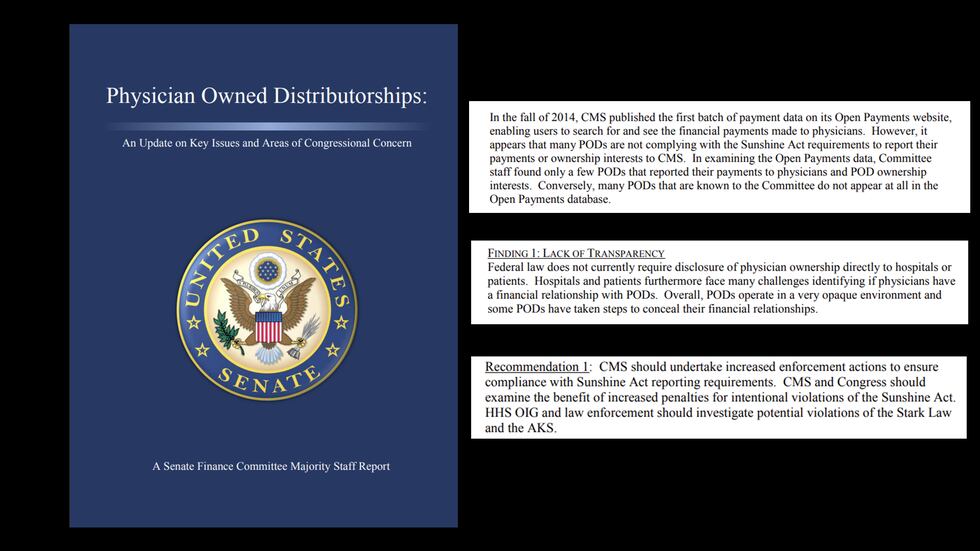 Physician Owned Distributorships:

An Update on Key Issues and Areas of Congressional Concern

UNITED STATES SENATE

A Senate Finance Committee Majority Staff Report

In the fall of 2014, CMS published the first batch of payment data on its Open Payments website, enabling users to search for and see the financial payments made to physicians. However, it appears that many PODs are not complying with the Sunshine Act requirements to report their payments or ownership interests to CMS. In examining the Open Payments data, Committee staff found only a few PODs that reported their payments to physicians and POD ownership interests. Conversely, many PODs that are known to the Committee do not appear at all in the Open Payments database.

FINDING 1: LACK OF TRANSPARENCY
Federal law does not currently require disclosure of physician ownership directly to hospitals or patients. Hospitals and patients furthermore face many challenges identifying if physicians have a financial relationship with PODs. Overall, PODs operate in a very opaque environment and some PODs have taken steps to conceal their financial relationships.

Recommendation 1: CMS should undertake increased enforcement actions to ensure compliance with Sunshine Act reporting requirements. CMS and Congress should examine the benefit of increased penalties for intentional violations of the Sunshine Act. HHS OIG and law enforcement should investigate potential violations of the Stark Law and the AKS.